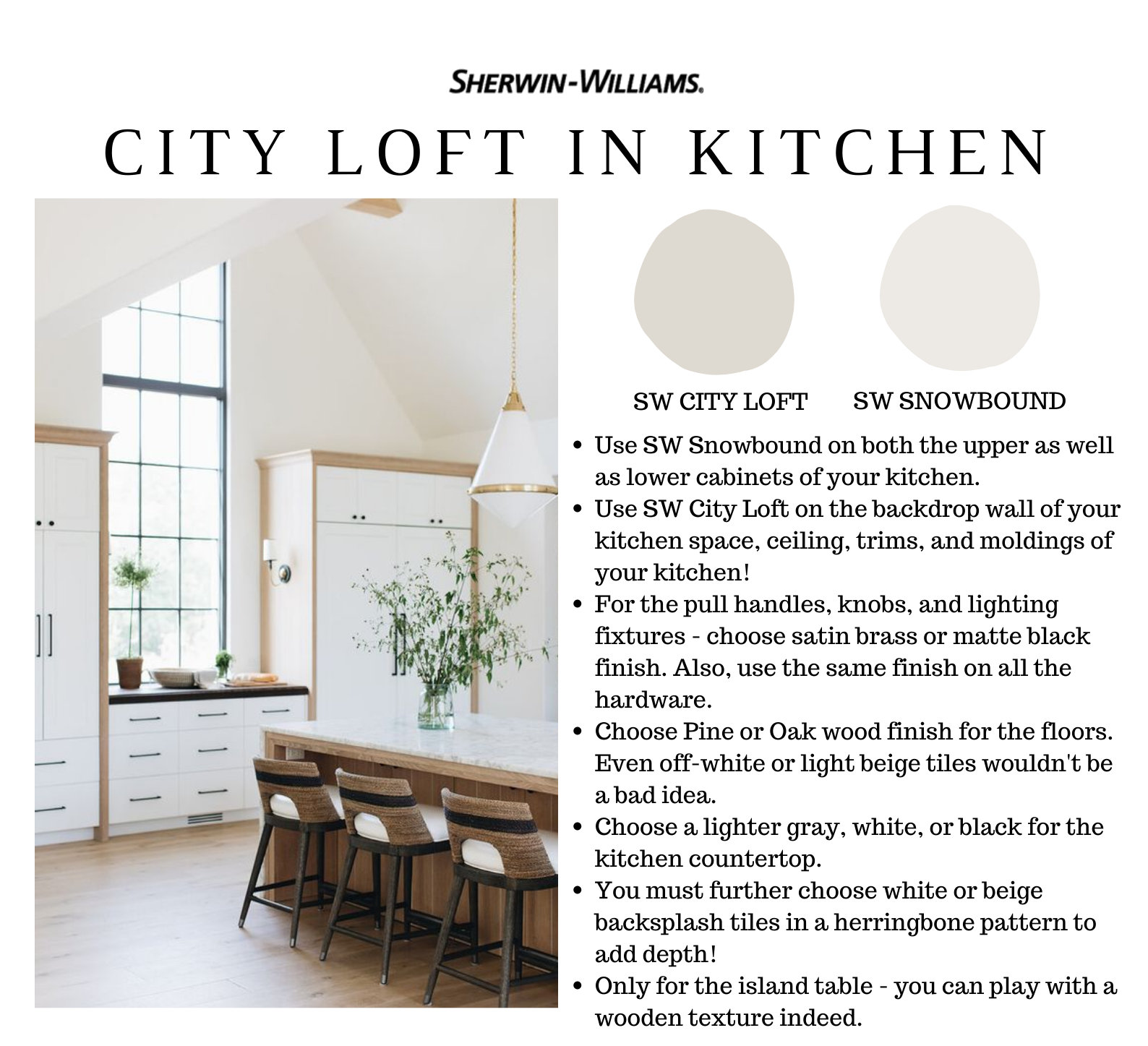 SHERWIN-WILLIAMS.

CITY LOFT IN KITCHEN

SW CITY LOFT

SW SNOWBOUND

- Use SW Snowbound on both the upper as well as lower cabinets of your kitchen.
- Use SW City Loft on the backdrop wall of your kitchen space, ceiling, trims, and moldings of your kitchen!
- For the pull handles, knobs, and lighting fixtures - choose satin brass or matte black finish. Also, use the same finish on all the hardware.
- Choose Pine or Oak wood finish for the floors. Even off-white or light beige tiles wouldn't be a bad idea.
- Choose a lighter gray, white, or black for the kitchen countertop.
- You must further choose white or beige backsplash tiles in a herringbone pattern to add depth!
- Only for the island table - you can play with a wooden texture indeed.